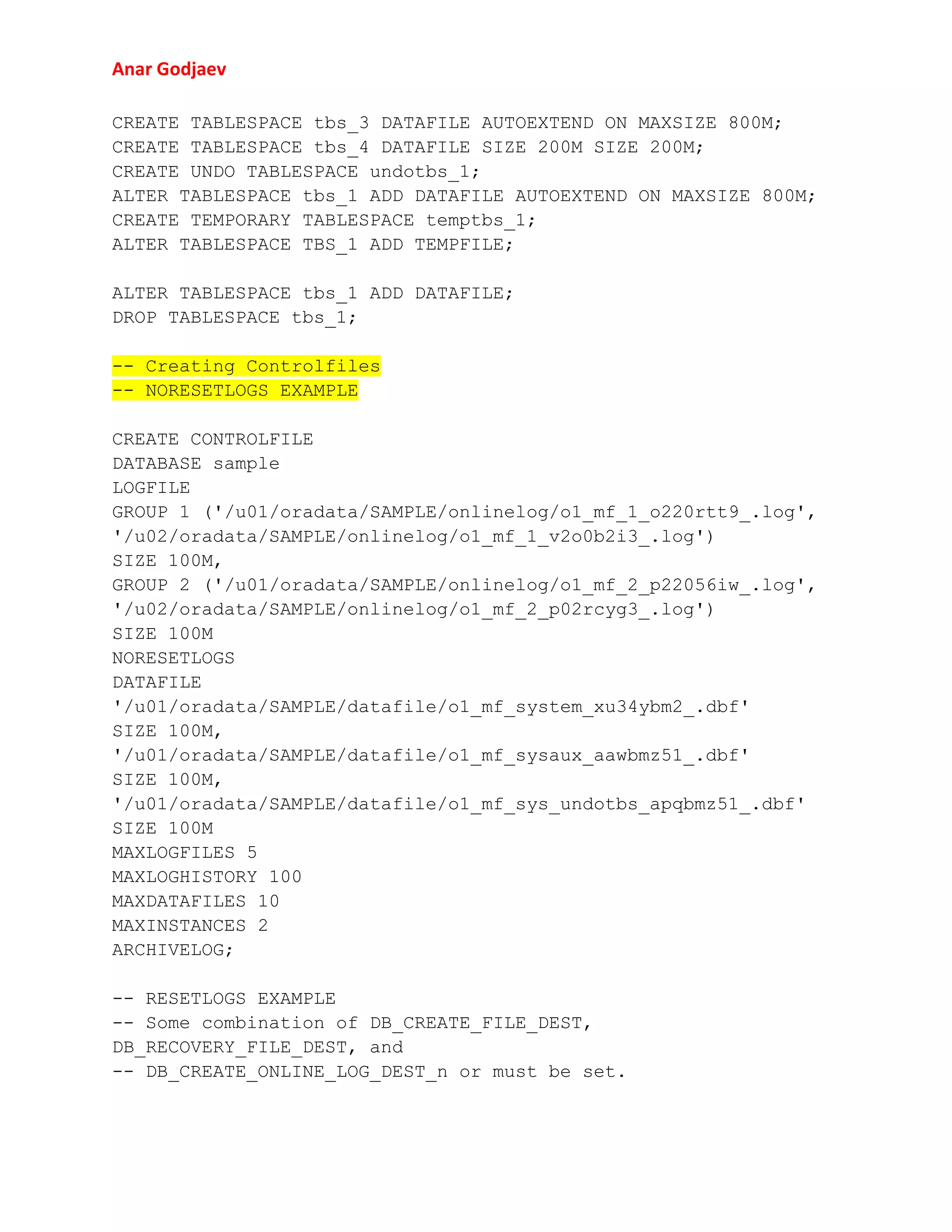 Anar Godjaev

CREATE TABLESPACE tbs_3 DATAFILE AUTOEXTEND ON MAXSIZE 800M;
CREATE TABLESPACE tbs_4 DATAFILE SIZE 200M SIZE 200M;
CREATE UNDO TABLESPACE undotbs_1;
ALTER TABLESPACE tbs_1 ADD DATAFILE AUTOEXTEND ON MAXSIZE 800M;
CREATE TEMPORARY TABLESPACE temptbs_1;
ALTER TABLESPACE TBS_1 ADD TEMPFILE;

ALTER TABLESPACE tbs_1 ADD DATAFILE;
DROP TABLESPACE tbs_1;

-- Creating Controlfiles
-- NORESETLOGS EXAMPLE

CREATE CONTROLFILE
DATABASE sample
LOGFILE
GROUP 1 ('/u01/oradata/SAMPLE/onlinelog/o1_mf_1_o220rtt9_.log',
'/u02/oradata/SAMPLE/onlinelog/o1_mf_1_v2o0b2i3_.log')
SIZE 100M,
GROUP 2 ('/u01/oradata/SAMPLE/onlinelog/o1_mf_2_p22056iw_.log',
'/u02/oradata/SAMPLE/onlinelog/o1_mf_2_p02rcyg3_.log')
SIZE 100M
NORESETLOGS
DATAFILE
'/u01/oradata/SAMPLE/datafile/o1_mf_system_xu34ybm2_.dbf'
SIZE 100M,
'/u01/oradata/SAMPLE/datafile/o1_mf_sysaux_aawbmz51_.dbf'
SIZE 100M,
'/u01/oradata/SAMPLE/datafile/o1_mf_sys_undotbs_apqbmz51_.dbf'
SIZE 100M
MAXLOGFILES 5
MAXLOGHISTORY 100
MAXDATAFILES 10
MAXINSTANCES 2
ARCHIVELOG;

-- RESETLOGS EXAMPLE
-- Some combination of DB_CREATE_FILE_DEST,
DB_RECOVERY_FILE_DEST, and
-- DB_CREATE_ONLINE_LOG_DEST_n or must be set.